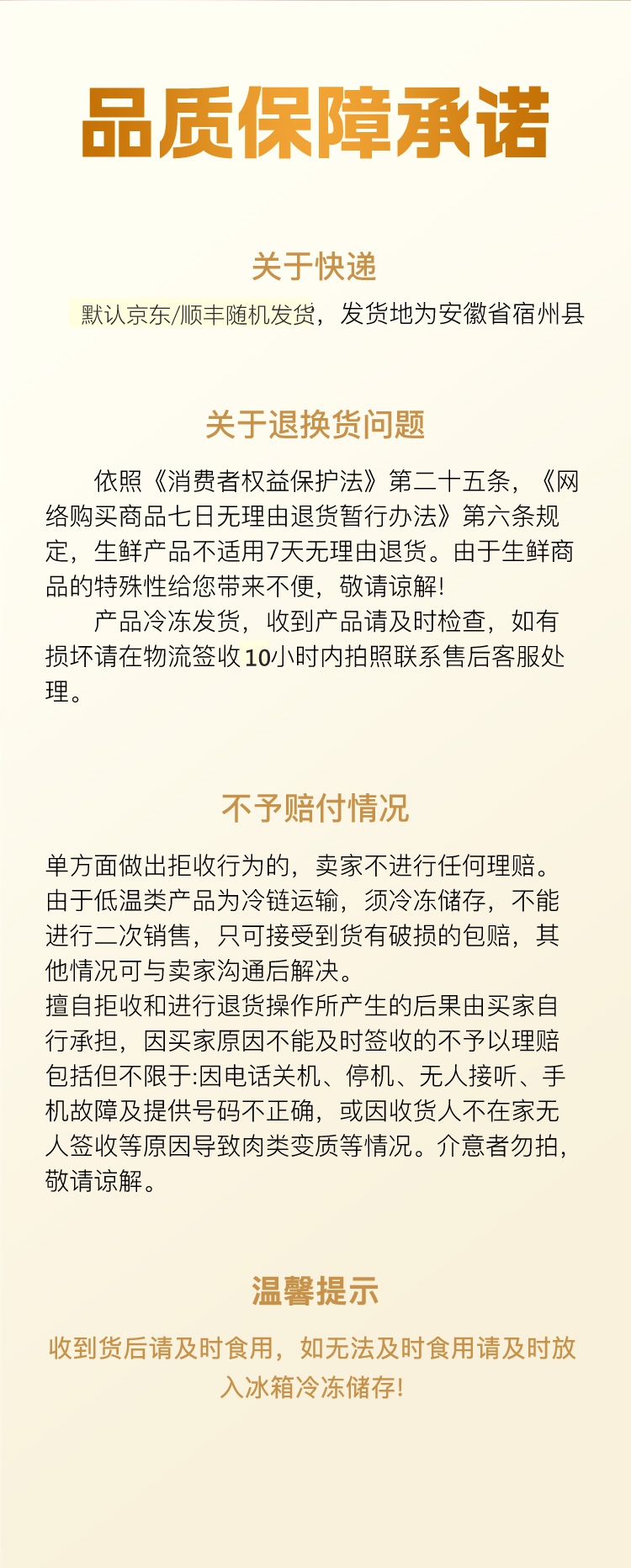 品质保障承诺

关于快递

默认京东/顺丰随机发货，发货地为安徽省宿州县

关于退换货问题

依照《消费者权益保护法》第二十五条，《网络购买商品七日无理由退货暂行办法》第六条规定，生鲜产品不适用7天无理由退货。由于生鲜商品的特殊性给您带来不便，敬请谅解！

产品冷冻发货，收到产品请及时检查，如有损坏请在物流签收10小时内拍照联系售后客服处理。

不予赔付情况

单方面做出拒收行为的，卖家不进行任何理赔。由于低温类产品为冷链运输，须冷冻储存，不能进行二次销售，只可接受到货有破损的包赔，其他情况可与卖家沟通后解决。
擅自拒收和进行退货操作所产生的后果由买家自行承担，因买家原因不能及时签收的不予以理赔包括但不限于:因电话关机、停机、无人接听、手机故障及提供号码不正确，或因收货人不在家无人签收等原因导致肉类变质等情况。介意者勿拍，敬请谅解。

温馨提示

收到货后请及时食用，如无法及时食用请及时放入冰箱冷冻储存！